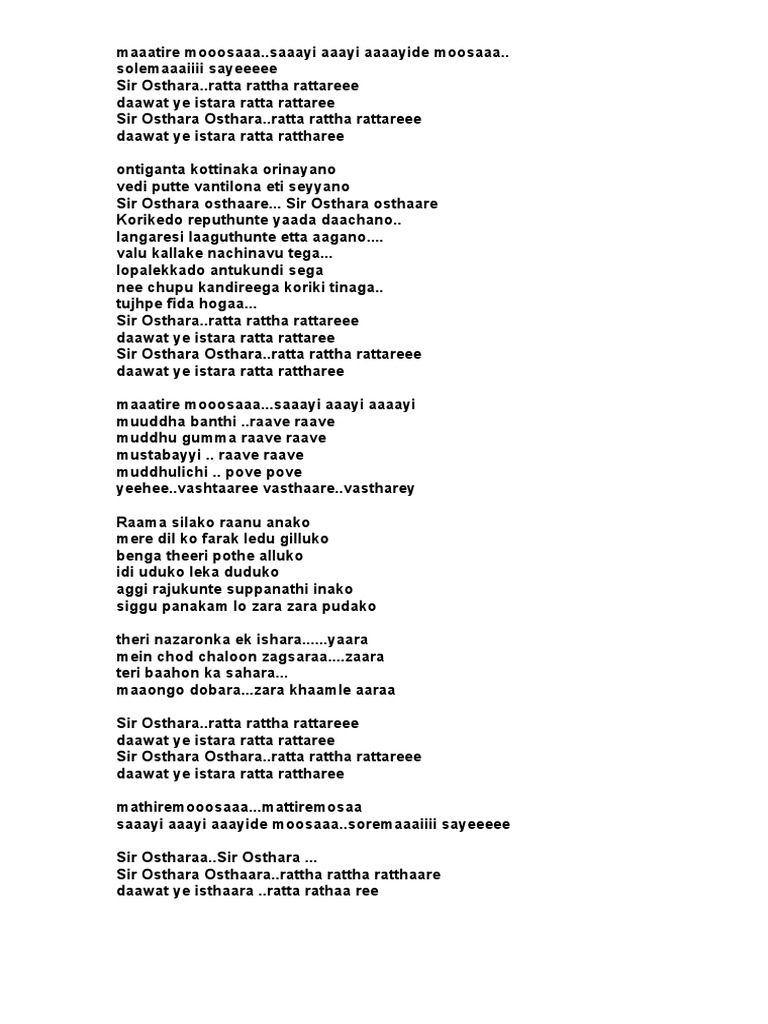 maaatire mooosaaa..saaayi aaayi aaaayide moosaaa..
solemaaaiiii sayeeeee
Sir Osthara..ratta rattha rattareee
daawat ye istara ratta rattaree
Sir Osthara Osthara..ratta rattha rattareee
daawat ye istara ratta rattharee

ontiganta kottinaka orinayano
vedi putte vantilona eti seyyano
Sir Osthara osthaare... Sir Osthara osthaare
Korikedo reputhunte yaada daachano..
langaresi laaguthunte etta aagano....
valu kallake nachinavu tega...
lopalekkado antukundi sega
nee chupu kandireega koriki tinaga..
tujhpe fida hogaa...
Sir Osthara..ratta rattha rattareee
daawat ye istara ratta rattaree
Sir Osthara Osthara..ratta rattha rattareee
daawat ye istara ratta rattharee

maaatire mooosaaa...saaayi aaayi aaaayi
muuddha banthi ..raave raave
muddhu gumma raave raave
mustabayyi .. raave raave
muddhulichi .. pove pove
yeehee..vashtaaree vasthaare..vastharey

Raama silako raanu anako
mere dil ko farak ledu gilluko
benga theeri pothe alluko
idi uduko leka duduko
aggi rajukunte suppanathi inako
siggu panakam lo zara zara pudako

theri nazaronka ek ishara......yaara
mein chod chaloon zagsaraa....zaara
teri baahon ka sahara...
maaongo dobara...zara khaamle aaraa

Sir Osthara..ratta rattha rattareee
daawat ye istara ratta rattaree
Sir Osthara Osthara..ratta rattha rattareee
daawat ye istara ratta rattharee

mathiremooosaaa...mattiremosaa
saaayi aaayi aaayide moosaaa..soremaaaiiii sayeeeee

Sir Ostharaa..Sir Osthara ...
Sir Osthara Osthaara..rattha rattha ratthaare
daawat ye isthaara ..ratta rathaa ree